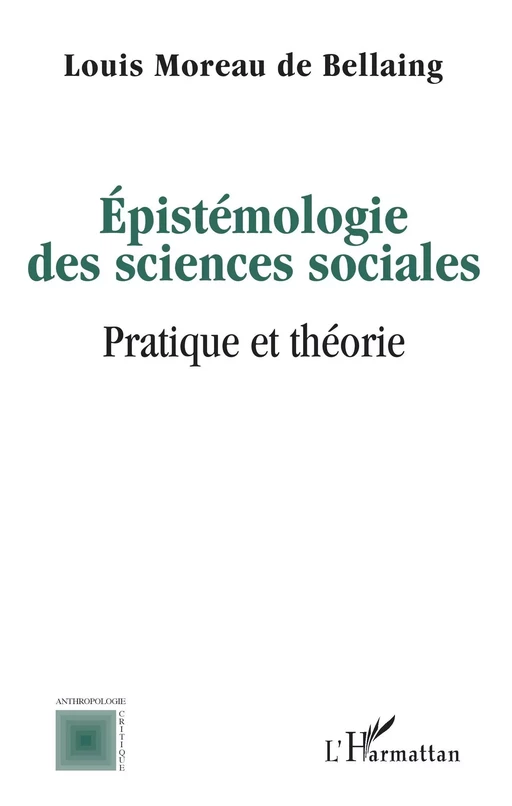 Louis Moreau de Bellaing

Épistémologie des sciences sociales

Pratique et théorie

ANTHROPOLOGIE
CRITIQUE

L'Harmattan